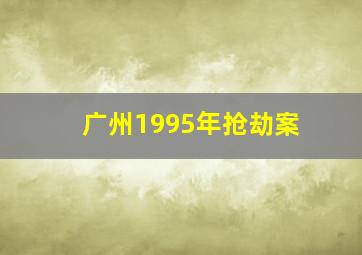 广州1995年抢劫案